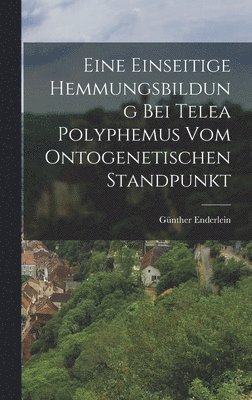 Eine Einseitige Hemmungsbildung Bei Telea Polyphemus Vom Ontogenetischen Standpunkt

Günther Enderlein